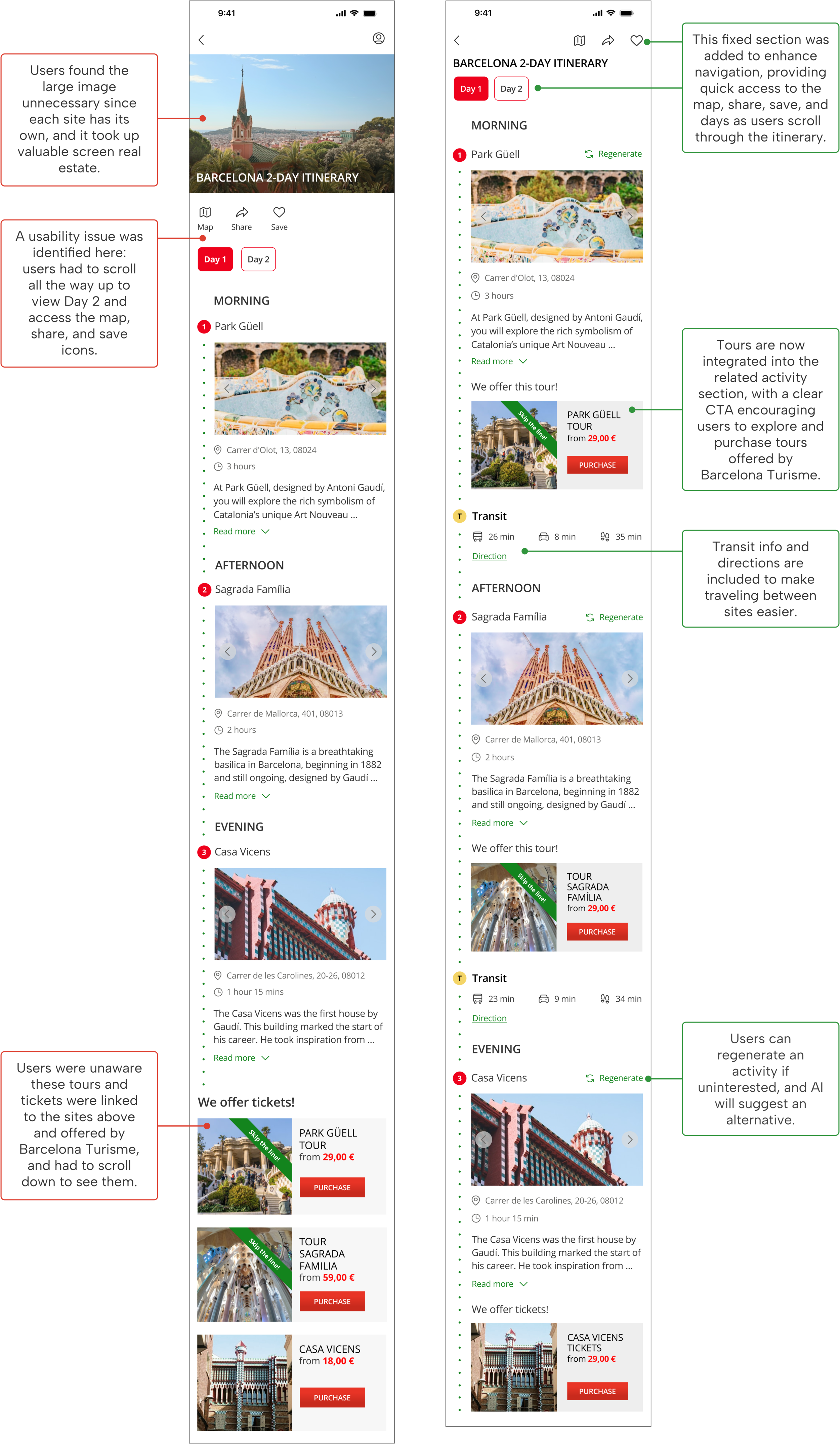 Users found the large image unnecessary since each site has its own, and it took up valuable screen real estate.

A usability issue was identified here: users had to scroll all the way up to view Day 2 and access the map, share, and save icons.

Users were unaware these tours and tickets were linked to the sites above and offered by Barcelona Turisme, and had to scroll down to see them.

9:41

BARCELONA 2-DAY ITINERARY

Map Share Save

Day 1 Day 2

MORNING

1 Park Güell

Carrer d'Olot, 13, 08024
3 hours
At Park Güell, designed by Antoni Gaudí, you will explore the rich symbolism of Catalonia's unique Art Nouveau ...
Read more

AFTERNOON

2 Sagrada Família

Carrer de Mallorca, 401, 08013
2 hours
The Sagrada Família is a breathtaking basilica in Barcelona, beginning in 1882 and still ongoing, designed by Gaudí ...
Read more

EVENING

3 Casa Vicens

Carrer de les Carolines, 20-26, 08012
1 hour 15 mins
The Casa Vicens was the first house by Gaudí. This building marked the start of his career. He took inspiration from ...
Read more

We offer tickets!

Skip the line!
PARK GÜELL TOUR
from 29,00 €
PURCHASE

Skip the line!
TOUR SAGRADA FAMILIA
from 59,00 €
PURCHASE

CASA VICENS
from 18,00 €
PURCHASE

9:41

BARCELONA 2-DAY ITINERARY

Day 1 Day 2

MORNING

1 Park Güell Regenerate

Carrer d'Olot, 13, 08024
3 hours
At Park Güell, designed by Antoni Gaudí, you will explore the rich symbolism of Catalonia's unique Art Nouveau ...
Read more

We offer this tour!
Skip the line!
PARK GÜELL TOUR
from 29,00 €
PURCHASE

T Transit
26 min 8 min 35 min
Direction

AFTERNOON

2 Sagrada Família Regenerate

Carrer de Mallorca, 401, 08013
2 hours
The Sagrada Família is a breathtaking basilica in Barcelona, beginning in 1882 and still ongoing, designed by Gaudí ...
Read more

We offer this tour!
Skip the line!
TOUR SAGRADA FAMÍLIA
from 29,00 €
PURCHASE

T Transit
23 min 9 min 34 min
Direction

EVENING

3 Casa Vicens Regenerate

Carrer de les Carolines, 20-26, 08012
1 hour 15 min
The Casa Vicens was the first house by Gaudí. This building marked the start of his career. He took inspiration from ...
Read more

We offer tickets!
CASA VICENS TICKETS
from 29,00 €
PURCHASE

This fixed section was added to enhance navigation, providing quick access to the map, share, save, and days as users scroll through the itinerary.

Tours are now integrated into the related activity section, with a clear CTA encouraging users to explore and purchase tours offered by Barcelona Turisme.

Transit info and directions are included to make traveling between sites easier.

Users can regenerate an activity if uninterested, and AI will suggest an alternative.